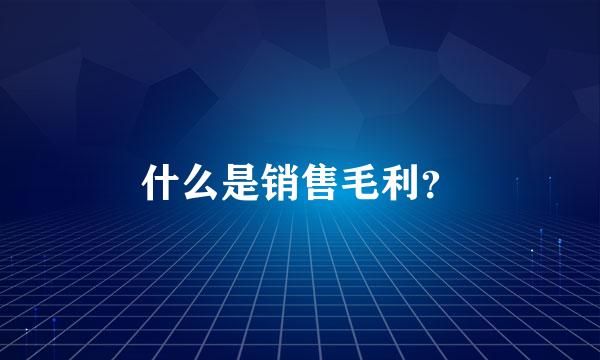 什么是销售毛利?